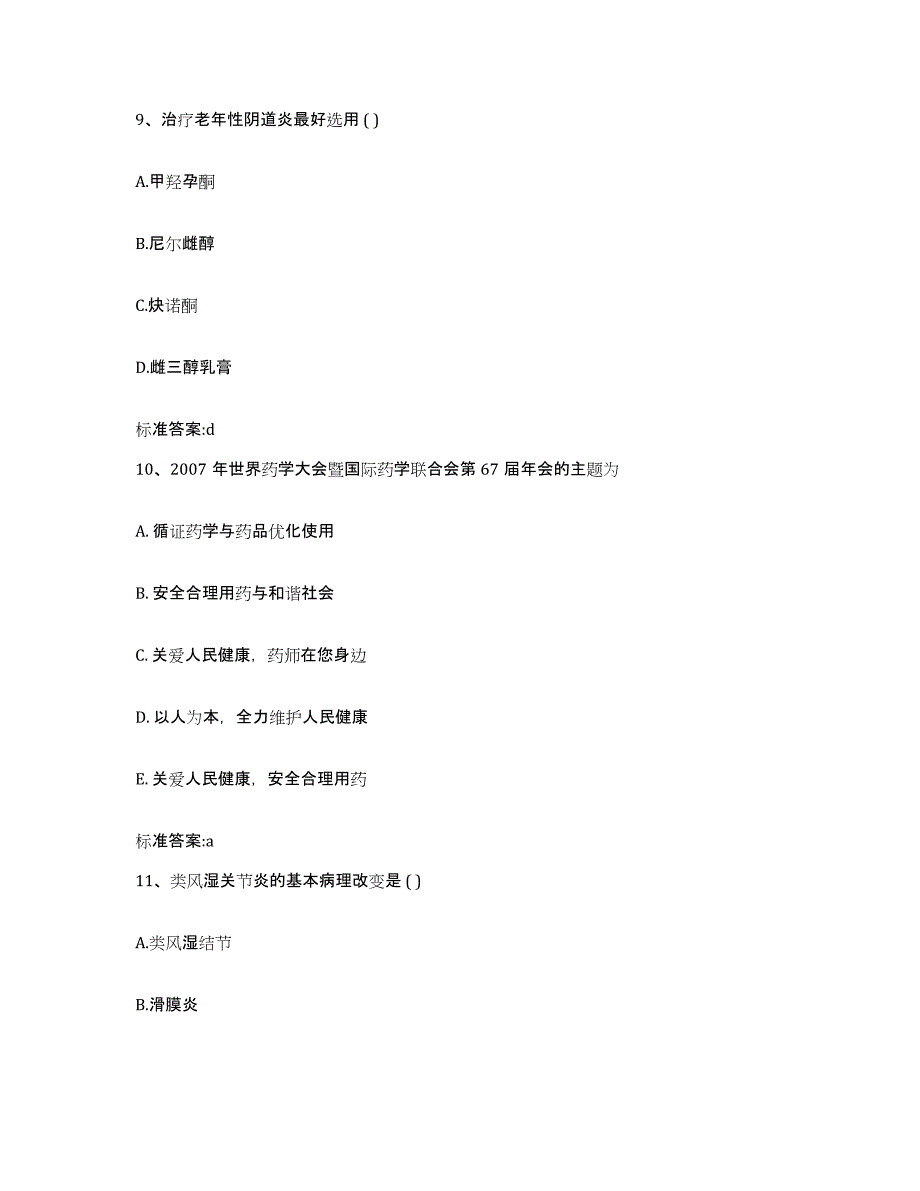 9、治疗老年性阴道炎最好选用 ( )

A.甲羟孕酮

B.尼尔雌醇

C.炔诺酮

D.雌三醇乳膏

标准答案:d

10、2007 年世界药学大会暨国际药学联合会第 67 届年会的主题为

A. 循证药学与药品优化使用

B. 安全合理用药与和谐社会

C. 关爱人民健康，药师在您身边

D. 以人为本，全力维护人民健康

E. 关爱人民健康，安全合理用药

标准答案:a

11、类风湿关节炎的基本病理改变是 ( )

A.类风湿结节

B.滑膜炎